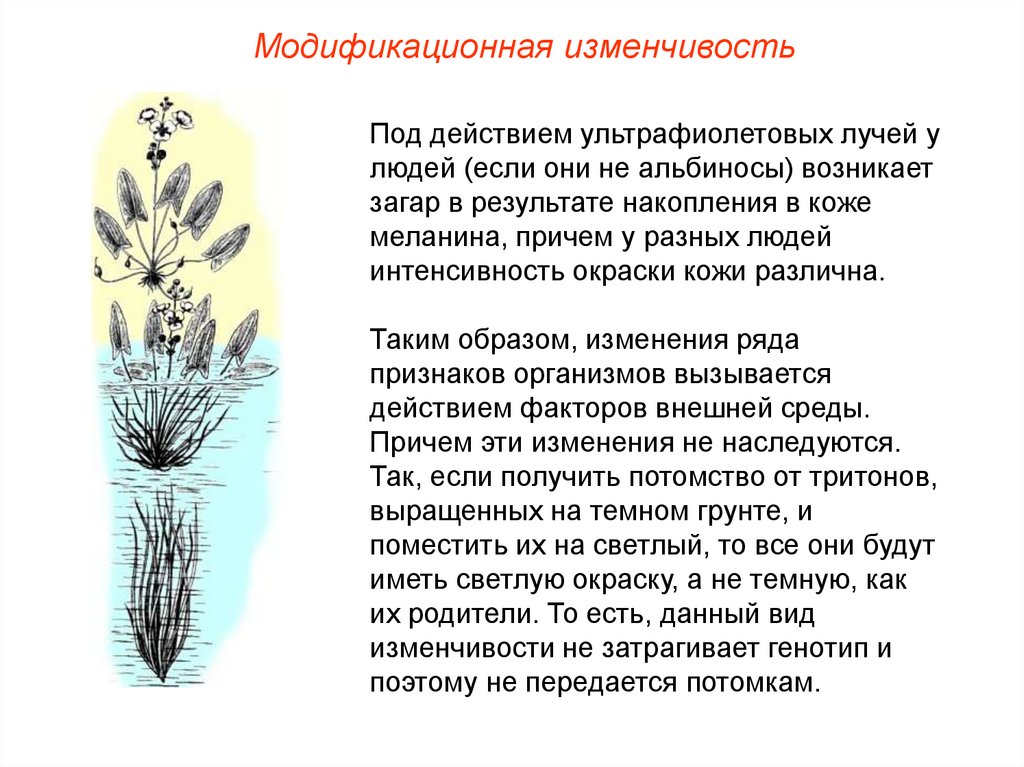 Модификационная изменчивость

Под действием ультрафиолетовых лучей у людей (если они не альбиносы) возникает загар в результате накопления в коже меланина, причем у разных людей интенсивность окраски кожи различна.

Таким образом, изменения ряда признаков организмов вызывается действием факторов внешней среды. Причем эти изменения не наследуются. Так, если получить потомство от тритонов, выращенных на темном грунте, и поместить их на светлый, то все они будут иметь светлую окраску, а не темную, как их родители. То есть, данный вид изменчивости не затрагивает генотип и поэтому не передается потомкам.